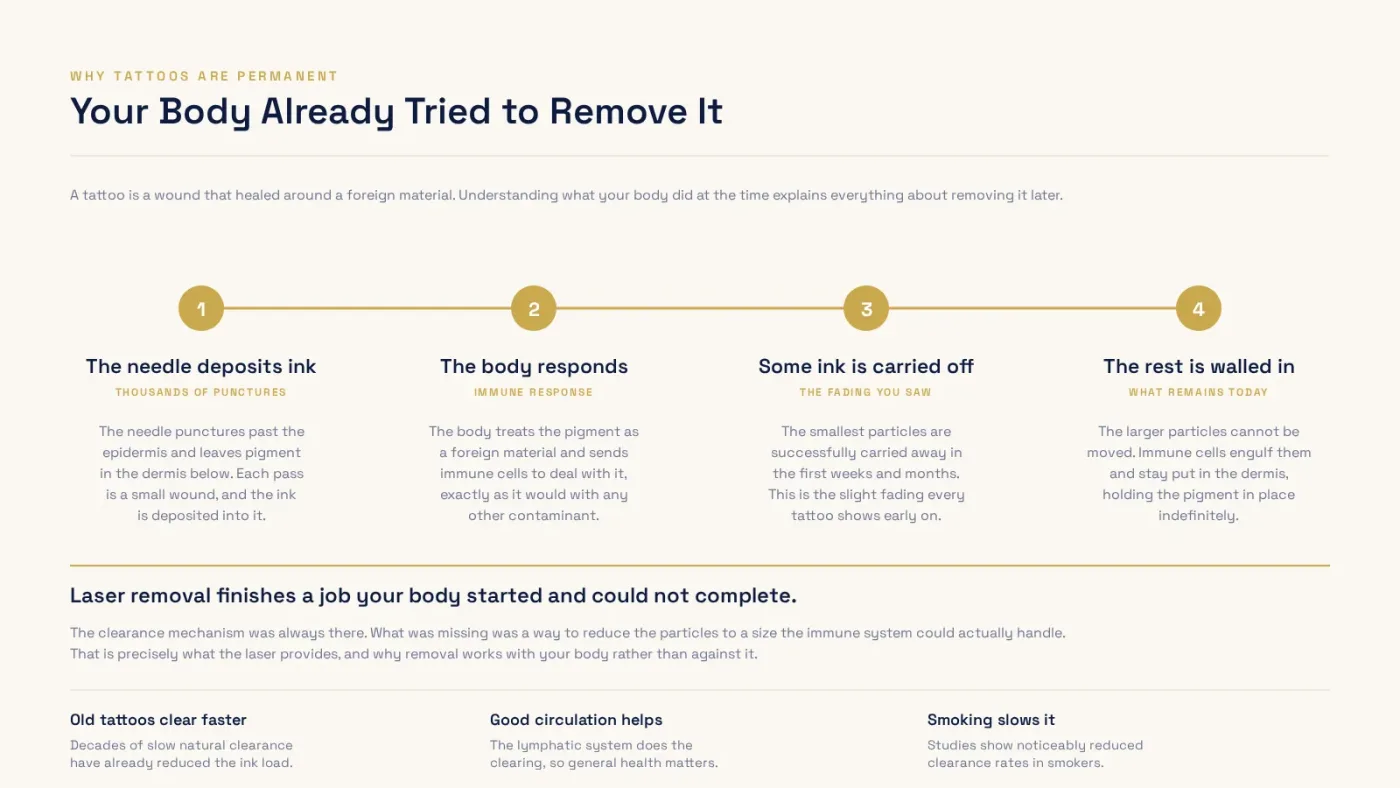 WHY TATTOOS ARE PERMANENT

Your Body Already Tried to Remove It

A tattoo is a wound that healed around a foreign material. Understanding what your body did at the time explains everything about removing it later.

1

The needle deposits ink

THOUSANDS OF PUNCTURES

The needle punctures past the epidermis and leaves pigment in the dermis below. Each pass is a small wound, and the ink is deposited into it.

2

The body responds

IMMUNE RESPONSE

The body treats the pigment as a foreign material and sends immune cells to deal with it, exactly as it would with any other contaminant.

3

Some ink is carried off

THE FADING YOU SAW

The smallest particles are successfully carried away in the first weeks and months. This is the slight fading every tattoo shows early on.

4

The rest is walled in

WHAT REMAINS TODAY

The larger particles cannot be moved. Immune cells engulf them and stay put in the dermis, holding the pigment in place indefinitely.

Laser removal finishes a job your body started and could not complete.

The clearance mechanism was always there. What was missing was a way to reduce the particles to a size the immune system could actually handle. That is precisely what the laser provides, and why removal works with your body rather than against it.

Old tattoos clear faster

Decades of slow natural clearance have already reduced the ink load.

Good circulation helps

The lymphatic system does the clearing, so general health matters.

Smoking slows it

Studies show noticeably reduced clearance rates in smokers.